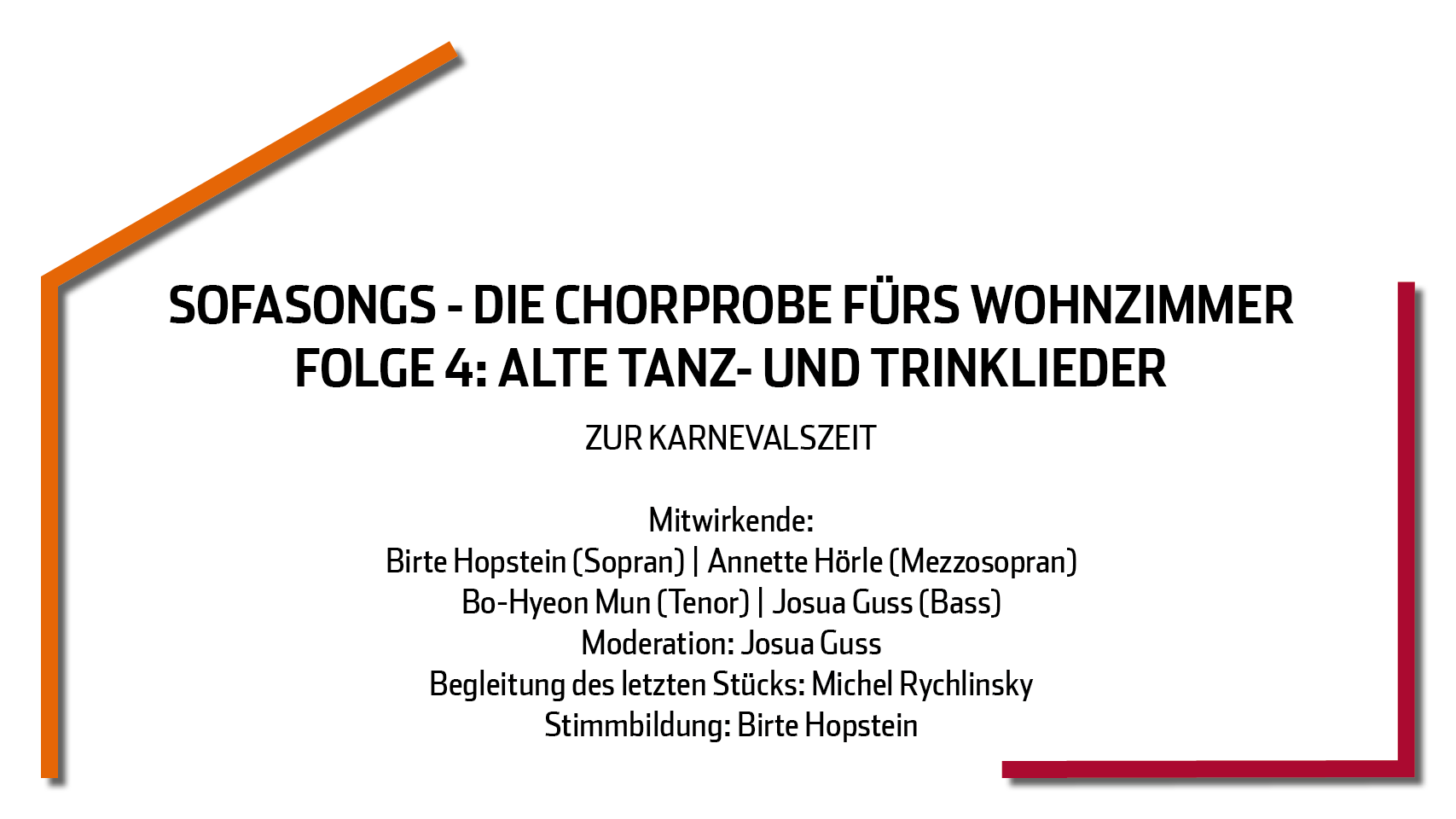 SOFASONGS - DIE CHORPROBE FÜRS WOHNZIMMER
FOLGE 4: ALTE TANZ- UND TRINKLIEDER

ZUR KARNEVALSZEIT

Mitwirkende:
Birte Hopstein (Sopran) | Annette Hörle (Mezzosopran)
Bo-Hyeon Mun (Tenor) | Josua Guss (Bass)
Moderation: Josua Guss
Begleitung des letzten Stücks: Michel Rychlinsky
Stimmbildung: Birte Hopstein